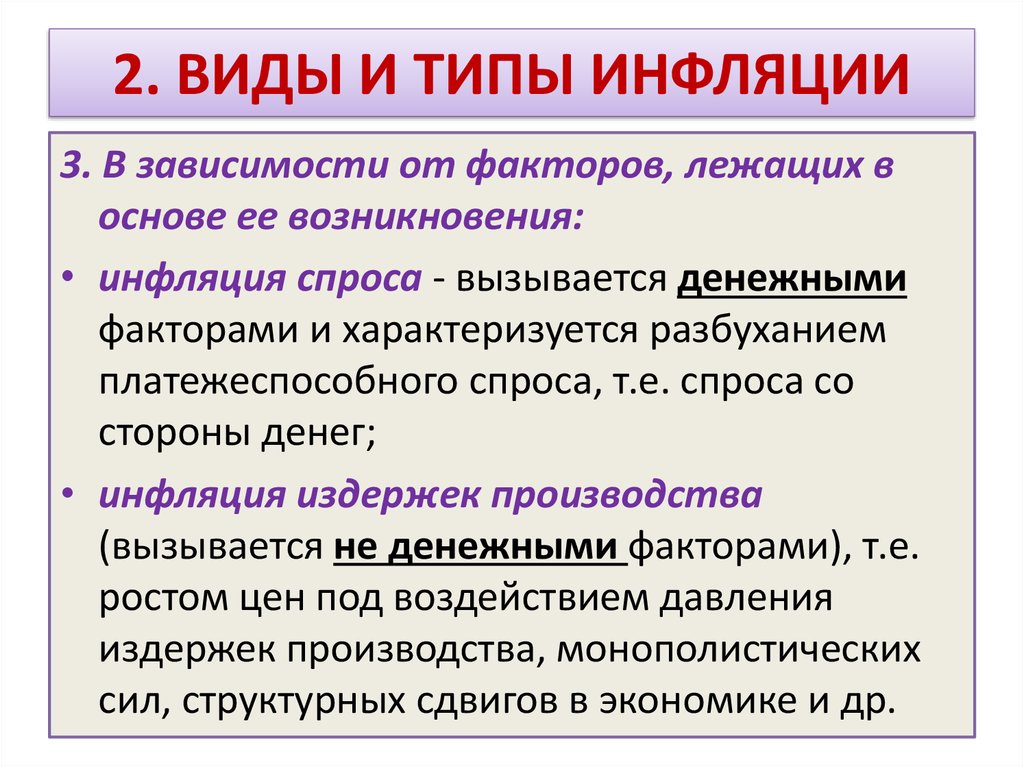 2. ВИДЫ И ТИПЫ ИНФЛЯЦИИ

3. В зависимости от факторов, лежащих в основе ее возникновения:

• инфляция спроса - вызывается денежными факторами и характеризуется разбуханием платежеспособного спроса, т.е. спроса со стороны денег;

• инфляция издержек производства (вызывается не денежными факторами), т.е. ростом цен под воздействием давления издержек производства, монополистических сил, структурных сдвигов в экономике и др.